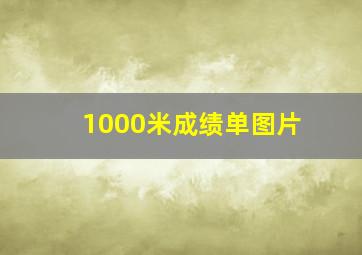 1000米成绩单图片